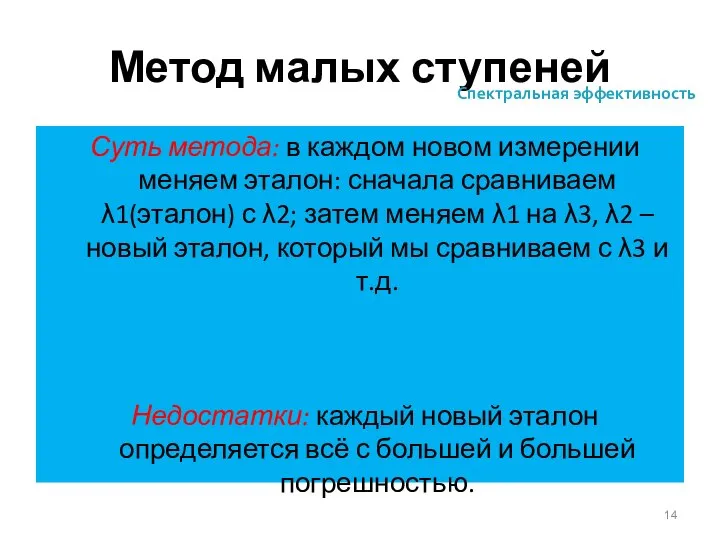 Метод малых ступеней

Спектральная эффективность

Суть метода: в каждом новом измерении меняем эталон: сначала сравниваем λ1(эталон) с λ2; затем меняем λ1 на λ3, λ2 – новый эталон, который мы сравниваем с λ3 и т.д.

Недостатки: каждый новый эталон определяется всё с большей и большей погрешностью.

14